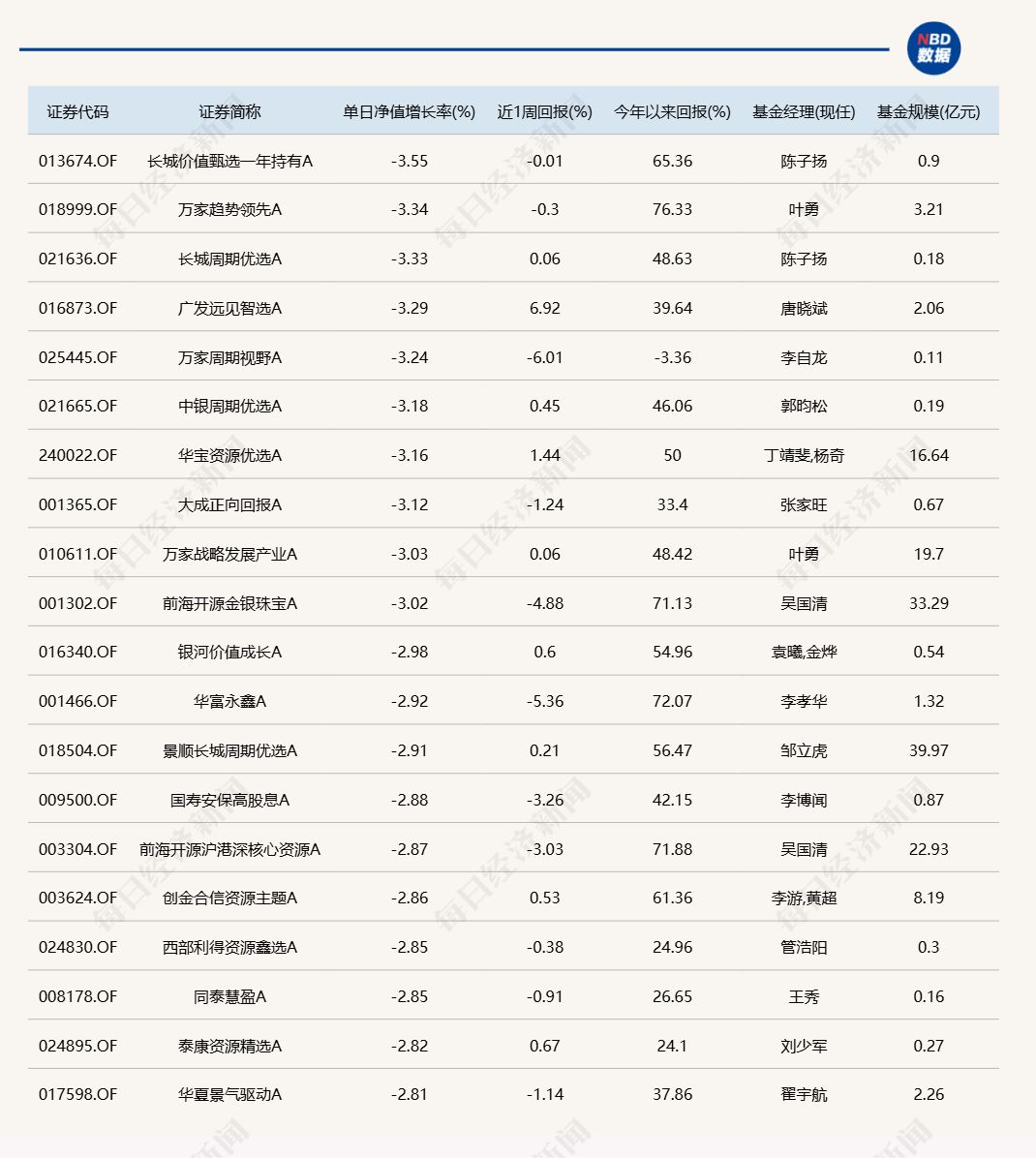 NBD 数据

| 证券代码 | 证券简称 | 单日净值增长率(%) | 近1周回报(%) | 今年以来回报(%) | 基金经理(现任) | 基金规模(亿元) |
|---|---|---|---|---|---|---|
| 013674.OF | 长城价值甄选一年持有A | -3.55 | -0.01 | 65.36 | 陈子扬 | 0.9 |
| 018999.OF | 万家趋势领先A | -3.34 | -0.3 | 76.33 | 叶勇 | 3.21 |
| 021636.OF | 长城周期优选A | -3.33 | 0.06 | 48.63 | 陈子扬 | 0.18 |
| 016873.OF | 广发远见智选A | -3.29 | 6.92 | 39.64 | 唐晓斌 | 2.06 |
| 025445.OF | 万家周期视野A | -3.24 | -6.01 | -3.36 | 李自龙 | 0.11 |
| 021665.OF | 中银周期优选A | -3.18 | 0.45 | 46.06 | 郭昀松 | 0.19 |
| 240022.OF | 华宝资源优选A | -3.16 | 1.44 | 50 | 丁靖斐,杨奇 | 16.64 |
| 001365.OF | 大成正向回报A | -3.12 | -1.24 | 33.4 | 张家旺 | 0.67 |
| 010611.OF | 万家战略发展产业A | -3.03 | 0.06 | 48.42 | 叶勇 | 19.7 |
| 001302.OF | 前海开源金银珠宝A | -3.02 | -4.88 | 71.13 | 吴国清 | 33.29 |
| 016340.OF | 银河价值成长A | -2.98 | 0.6 | 54.96 | 袁曦,金烨 | 0.54 |
| 001466.OF | 华富永鑫A | -2.92 | -5.36 | 72.07 | 李孝华 | 1.32 |
| 018504.OF | 景顺长城周期优选A | -2.91 | 0.21 | 56.47 | 邹立虎 | 39.97 |
| 009500.OF | 国寿安保高股息A | -2.88 | -3.26 | 42.15 | 李博闻 | 0.87 |
| 003304.OF | 前海开源沪港深核心资源A | -2.87 | -3.03 | 71.88 | 吴国清 | 22.93 |
| 003624.OF | 创金合信资源主题A | -2.86 | 0.53 | 61.36 | 李游,黄超 | 8.19 |
| 024830.OF | 西部利得资源鑫选A | -2.85 | -0.38 | 24.96 | 管浩阳 | 0.3 |
| 008178.OF | 同泰慧盈A | -2.85 | -0.91 | 26.65 | 王秀 | 0.16 |
| 024895.OF | 泰康资源精选A | -2.82 | 0.67 | 24.1 | 刘少军 | 0.27 |
| 017598.OF | 华夏景气驱动A | -2.81 | -1.14 | 37.86 | 翟宇航 | 2.26 |

每日经济新闻